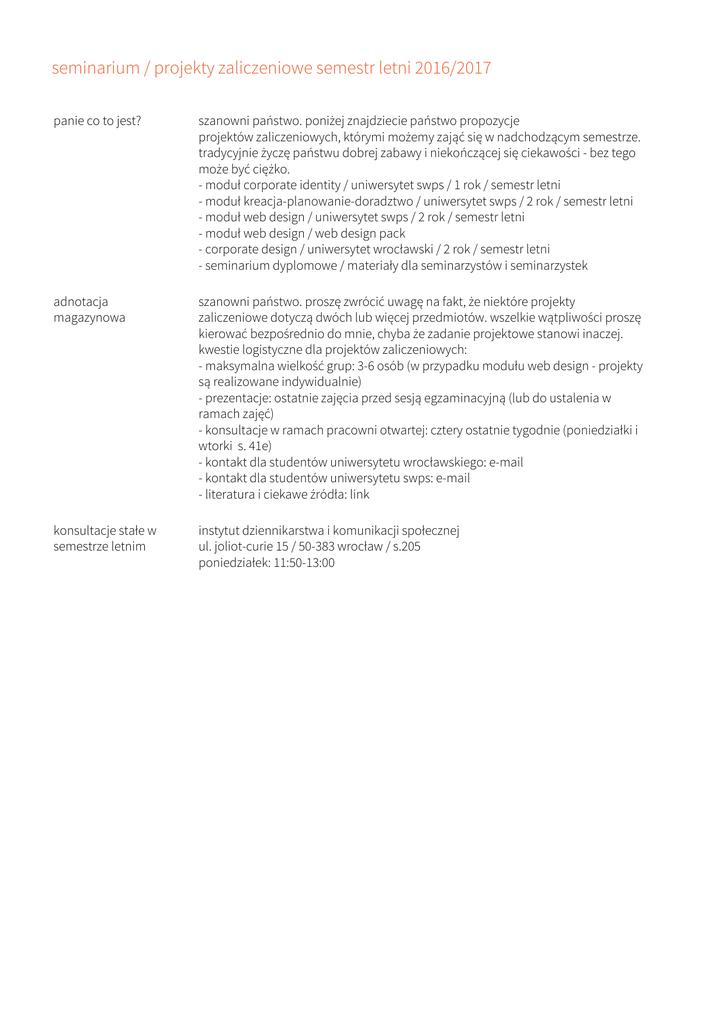 seminarium / projekty zaliczeniowe semestr letni 2016/2017

panie co to jest?

szanowni państwo. poniżej znajdziecie państwo propozycje projektów zaliczeniowych, którymi możemy zająć się w nadchodzącym semestrze. tradycyjnie życzę państwu dobrej zabawy i niekończącej się ciekawości - bez tego może być ciężko.
- moduł corporate identity / uniwersytet swps / 1 rok / semestr letni
- moduł kreacja-planowanie-doradztwo / uniwersytet swps / 2 rok / semestr letni
- moduł web design / uniwersytet swps / 2 rok / semestr letni
- moduł web design / web design pack
- corporate design / uniwersytet wrocławski / 2 rok / semestr letni
- seminarium dyplomowe / materiały dla seminarzystów i seminarzystek

adnotacja magazynowa

szanowni państwo. proszę zwrócić uwagę na fakt, że niektóre projekty zaliczeniowe dotyczą dwóch lub więcej przedmiotów. wszelkie wątpliwości proszę kierować bezpośrednio do mnie, chyba że zadanie projektowe stanowi inaczej.
kwestie logistyczne dla projektów zaliczeniowych:
- maksymalna wielkość grup: 3-6 osób (w przypadku modułu web design - projekty są realizowane indywidualnie)
- prezentacje: ostatnie zajęcia przed sesją egzaminacyjną (lub do ustalenia w ramach zajęć)
- konsultacje w ramach pracowni otwartej: cztery ostatnie tygodnie (poniedziałki i wtorki s. 41e)
- kontakt dla studentów uniwersytetu wrocławskiego: e-mail
- kontakt dla studentów uniwersytetu swps: e-mail
- literatura i ciekawe źródła: link

konsultacje stałe w semestrze letnim

instytut dziennikarstwa i komunikacji społecznej
ul. joliot-curie 15 / 50-383 wrocław / s.205
poniedziałek: 11:50-13:00